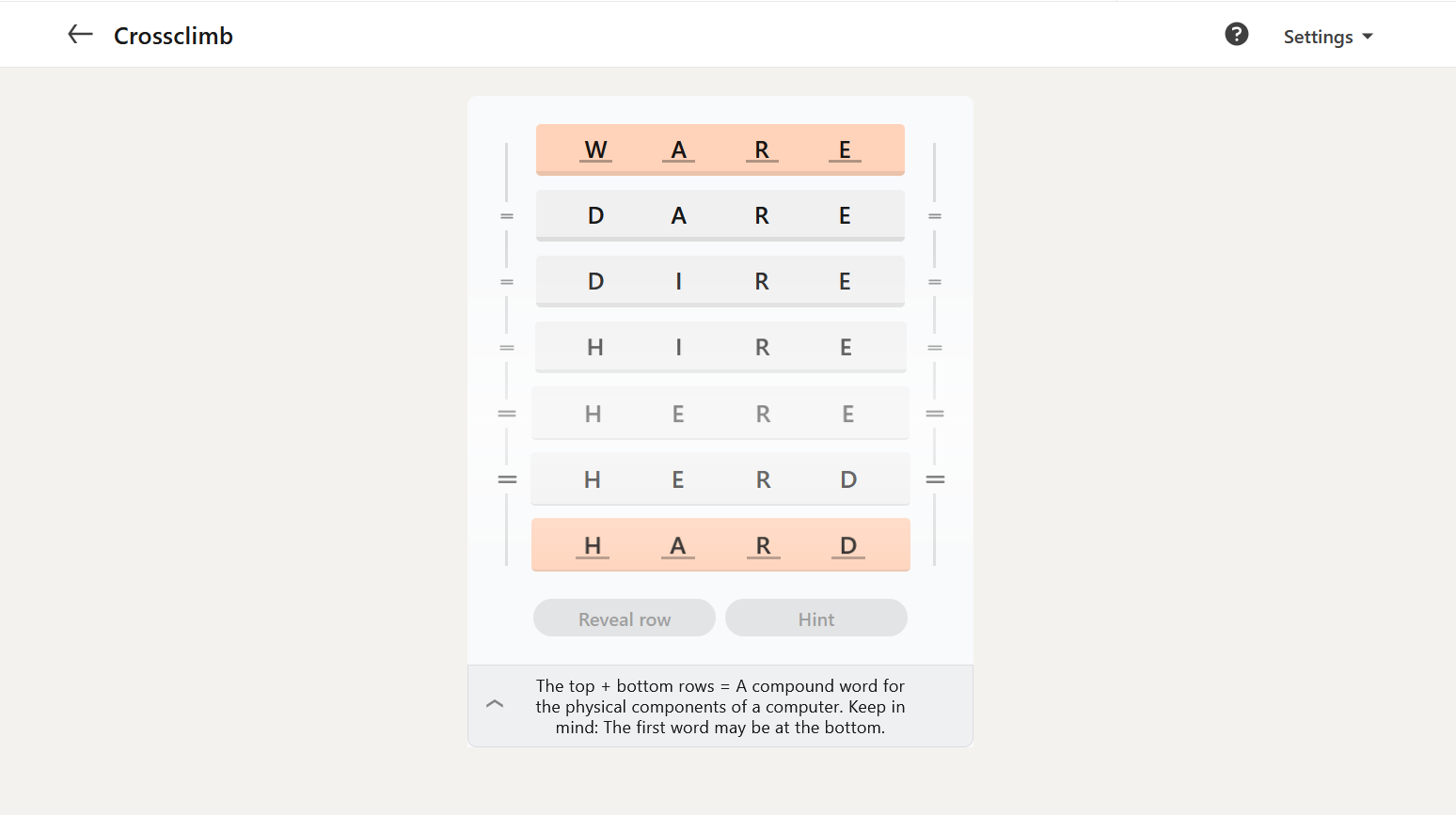 Crossclimb

Settings

W A R E
D A R E
D I R E
H I R E
H E R E
H E R D
H A R D

Reveal row
Hint

The top + bottom rows = A compound word for the physical components of a computer. Keep in mind: The first word may be at the bottom.